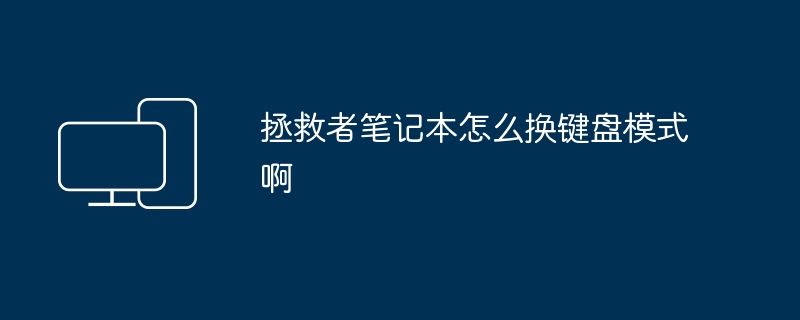 拯救者笔记本怎么换键盘模式啊